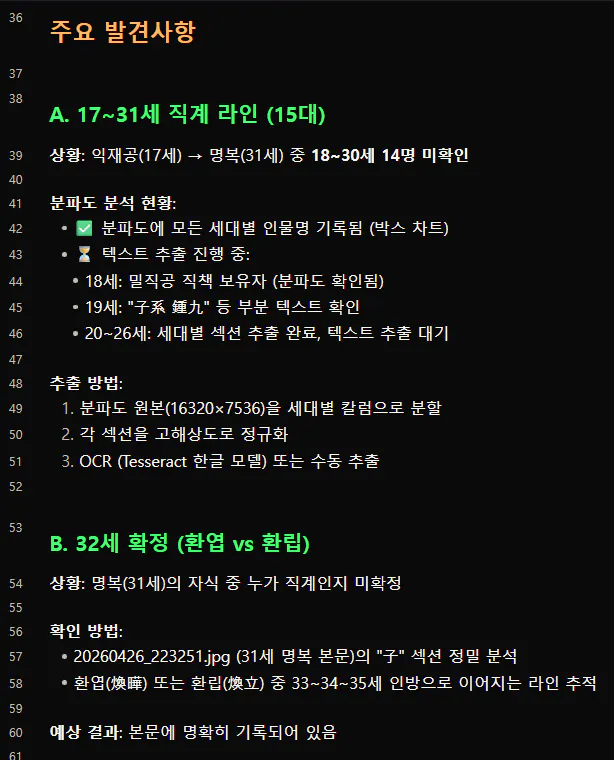 36 주요 발견사항

37

38 A. 17~31세 직계 라인 (15대)

39 상황: 익재공(17세) → 명복(31세) 중 18~30세 14명 미확인

40

41 분파도 분석 현황:

42 • ✅ 분파도에 모든 세대별 인물명 기록됨 (박스 차트)

43 • ⏳ 텍스트 추출 진행 중:

44 • 18세: 밀직공 직책 보유자 (분파도 확인됨)

45 • 19세: "子系 鍾九" 등 부분 텍스트 확인

46 • 20~26세: 세대별 섹션 추출 완료, 텍스트 추출 대기

47

48 추출 방법:

49 1. 분파도 원본(16320×7536)을 세대별 칼럼으로 분할

50 2. 각 섹션을 고해상도로 정규화

51 3. OCR (Tesseract 한글 모델) 또는 수동 추출

52

53 B. 32세 확정 (환엽 vs 환립)

54 상황: 명복(31세)의 자식 중 누가 직계인지 미확정

55

56 확인 방법:

57 • 20260426_223251.jpg (31세 명복 본문)의 "子" 섹션 정밀 분석

58 • 환엽(煥曄) 또는 환립(煥立) 중 33~34~35세 인방으로 이어지는 라인 추적

59

60 예상 결과: 본문에 명확히 기록되어 있음

61